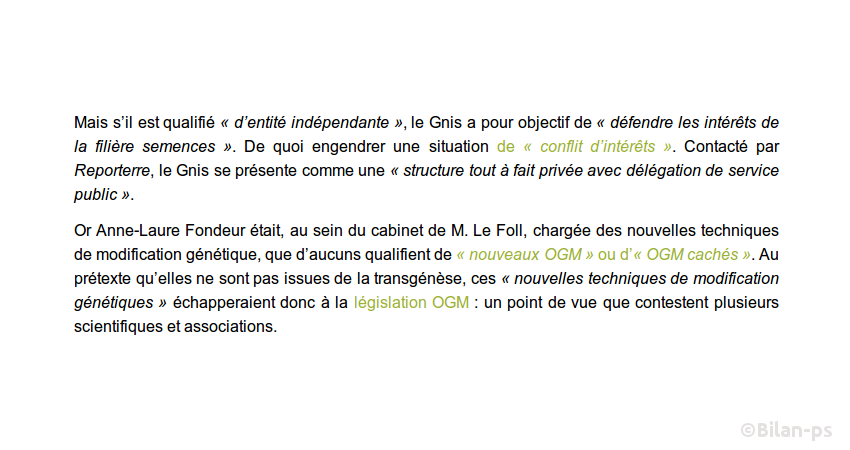 Mais s'il est qualifié « d'entité indépendante », le Gnis a pour objectif de « défendre les intérêts de la filière semences ». De quoi engendrer une situation de « conflit d'intérêts ». Contacté par Reporterre, le Gnis se présente comme une « structure tout à fait privée avec délégation de service public ».

Or Anne-Laure Fondeur était, au sein du cabinet de M. Le Foll, chargée des nouvelles techniques de modification génétique, que d'aucuns qualifient de « nouveaux OGM » ou d'« OGM cachés ». Au prétexte qu'elles ne sont pas issues de la transgénèse, ces « nouvelles techniques de modification génétiques » échapperaient donc à la législation OGM : un point de vue que contestent plusieurs scientifiques et associations.

©Bilan-ps